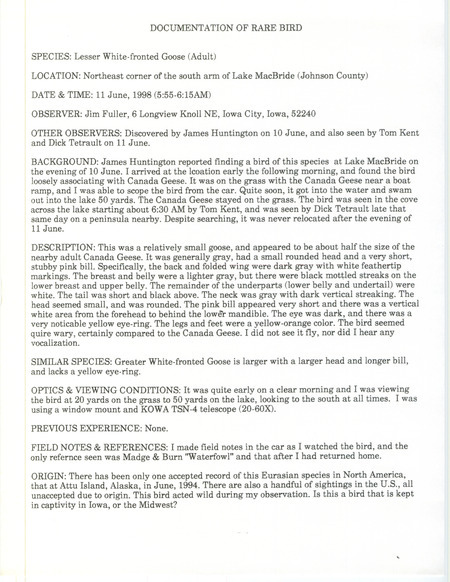 DOCUMENTATION OF RARE BIRD

SPECIES: Lesser White-fronted Goose (Adult)

LOCATION: Northeast corner of the south arm of Lake MacBride (Johnson County)

DATE & TIME: 11 June, 1998 (5:55-6:15AM)

OBSERVER: Jim Fuller, 6 Longview Knoll NE, Iowa City, Iowa, 52240

OTHER OBSERVERS: Discovered by James Huntington on 10 June, and also seen by Tom Kent and Dick Tetrault on 11 June.

BACKGROUND: James Huntington reported finding a bird of this species at Lake MacBride on the evening of 10 June. I arrived at the lcoation early the following morning, and found the bird loosely associating with Canada Geese. It was on the grass with the Canada Geese near a boat ramp, and I was able to scope the bird from the car. Quite soon, it got into the water and swam out into the lake 50 yards. The Canada Geese stayed on the grass. The bird was seen in the cove across the lake starting about 6:30 AM by Tom Kent, and was seen by Dick Tetrault late that same day on a peninsula nearby. Despite searching, it was never relocated after the evening of 11 June.

DESCRIPTION: This was a relatively small goose, and appeared to be about half the size of the nearby adult Canada Geese. It was generally gray, had a small rounded head and a very short, stubby pink bill. Specifically, the back and folded wing were dark gray with white feathertip markings. The breast and belly were a lighter gray, but there were black mottled streaks on the lower breast and upper belly. The remainder of the underparts (lower belly and undertail) were white. The tail was short and black above. The neck was gray with dark vertical streaking. The head seemed small, and was rounded. The pink bill appeared very short and there was a vertical white area from the forehead to behind the lower mandible. The eye was dark, and there was a very noticable yellow eye-ring. The legs and feet were a yellow-orange color. The bird seemed quire wary, certainly compared to the Canada Geese. I did not see it fly, nor did I hear any vocalization.

SIMILAR SPECIES: Greater White-fronted Goose is larger with a larger head and longer bill, and lacks a yellow eye-ring.

OPTICS & VIEWING CONDITIONS: It was quite early on a clear morning and I was viewing the bird at 20 yards on the grass to 50 yards on the lake, looking to the south at all times. I was using a window mount and KOWA TSN-4 telescope (20-60X).

PREVIOUS EXPERIENCE: None.

FIELD NOTES & REFERENCES: I made field notes in the car as I watched the bird, and the only refernce seen was Madge & Burn "Waterfowl" and that after I had returned home.

ORIGIN: There has been only one accepted record of this Eurasian species in North America, that at Attu Island, Alaska, in June, 1994. There are also a handful of sightings in the U.S., all unaccepted due to origin. This bird acted wild during my observation. Is this a bird that is kept in captivity in Iowa, or the Midwest?